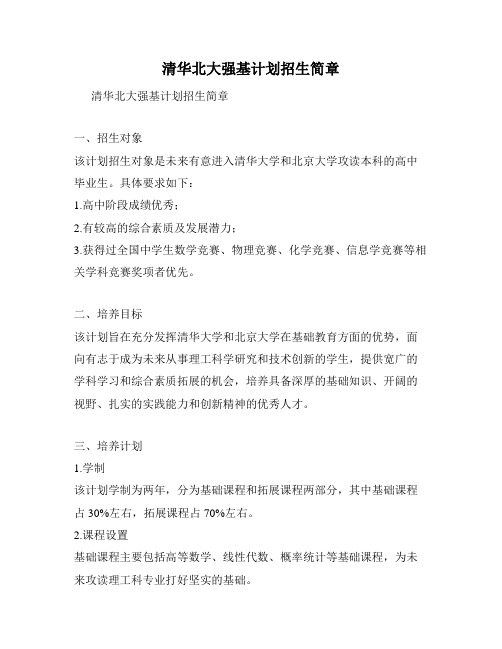 清华北大强基计划招生简章

清华北大强基计划招生简章

一、招生对象

该计划招生对象是未来有意进入清华大学和北京大学攻读本科的高中毕业生。具体要求如下：

1.高中阶段成绩优秀；

2.有较高的综合素质及发展潜力；

3.获得过全国中学生数学竞赛、物理竞赛、化学竞赛、信息学竞赛等相关学科竞赛奖项者优先。

二、培养目标

该计划旨在充分发挥清华大学和北京大学在基础教育方面的优势，面向有志于成为未来从事理工科学研究和技术创新的学生，提供宽广的学科学习和综合素质拓展的机会，培养具备深厚的基础知识、开阔的视野、扎实的实践能力和创新精神的优秀人才。

三、培养计划

1.学制

该计划学制为两年，分为基础课程和拓展课程两部分，其中基础课程占 30%左右，拓展课程占 70%左右。

2.课程设置

基础课程主要包括高等数学、线性代数、概率统计等基础课程，为未来攻读理工科专业打好坚实的基础。